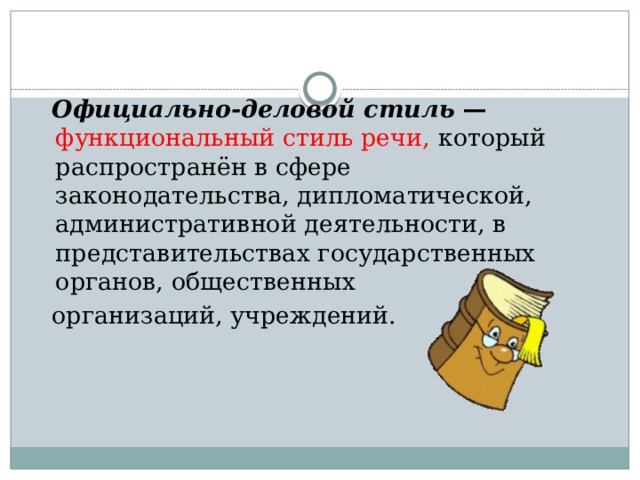 Официально-деловой стиль — функциональный стиль речи, который распространён в сфере законодательства, дипломатической, административной деятельности, в представительствах государственных органов, общественных

организаций, учреждений.